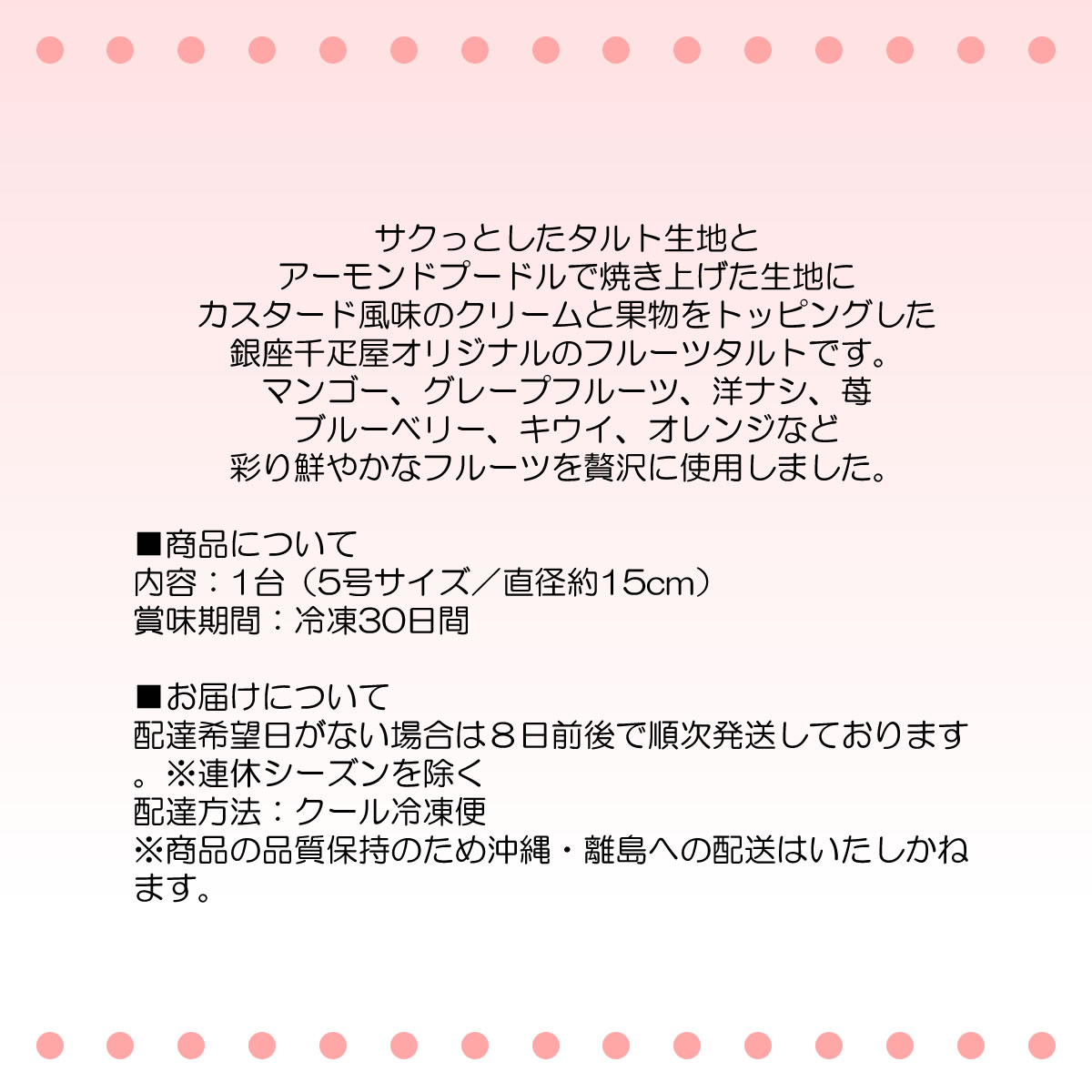 サクっとしたタルト生地と
アーモンドプードルで焼き上げた生地に
カスタード風味のクリームと果物をトッピングした
銀座千疋屋オリジナルのフルーツタルトです。
マンゴー、グレープフルーツ、洋ナシ、苺
ブルーベリー、キウイ、オレンジなど
彩り鮮やかなフルーツを贅沢に使用しました。

■商品について
内容：1台（5号サイズ／直径約15cm）
賞味期間：冷凍30日間

■お届けについて
配達希望日がない場合は８日前後で順次発送しております。※連休シーズンを除く
配達方法：クール冷凍便
※商品の品質保持のため沖縄・離島への配送はいたしかねます。